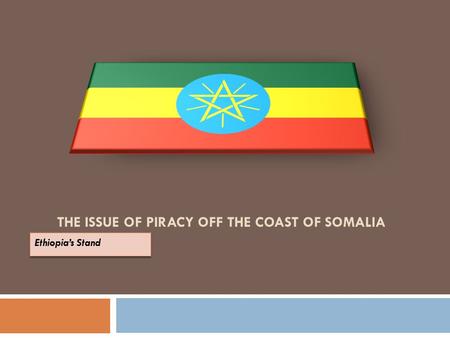 THE ISSUE OF PIRACY OFF THE COAST OF SOMALIA

Ethiopia's Stand